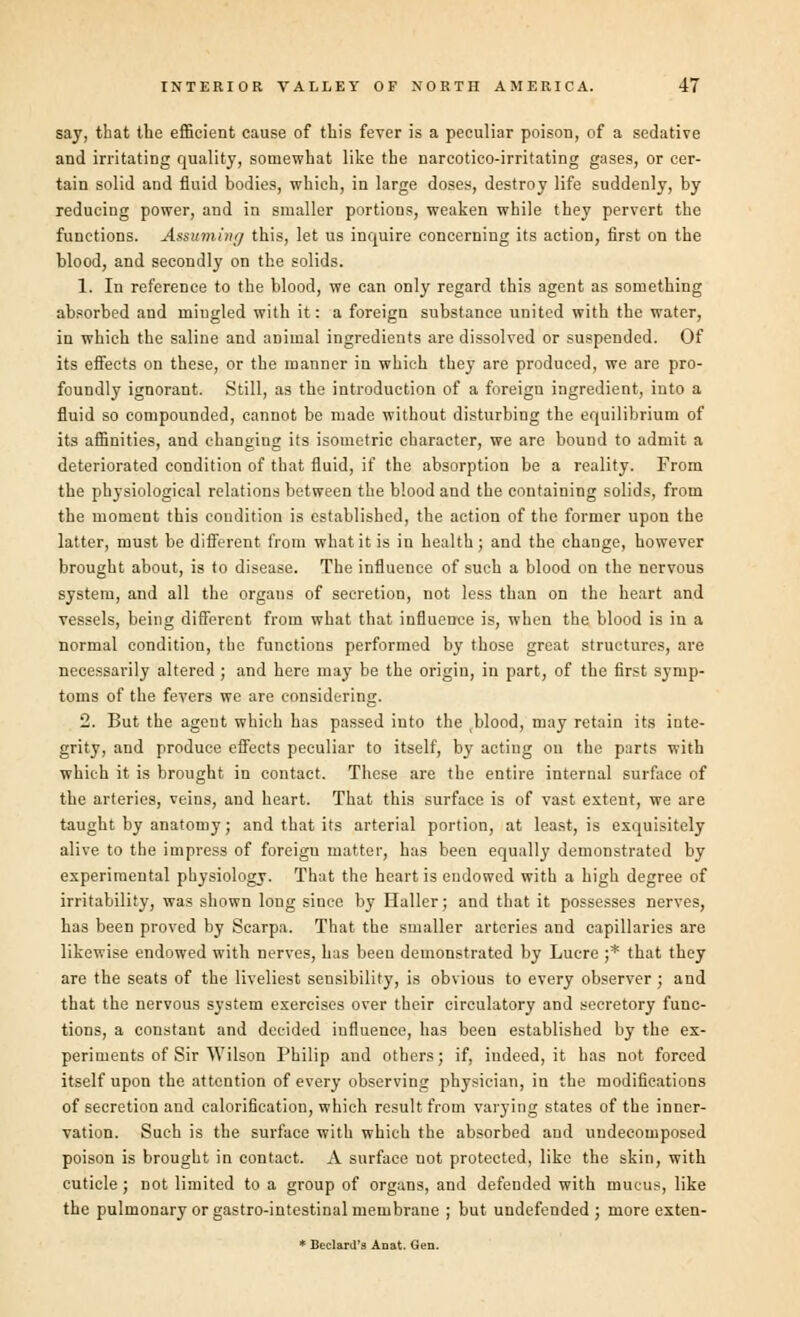 INTERIOR VALLEY OF NORTH AMERICA. 47

say, that the efficient cause of this fever is a peculiar poison, of a sedative and irritating quality, somewhat like the narcotico-irritating gases, or certain solid and fluid bodies, which, in large doses, destroy life suddenly, by reducing power, and in smaller portions, weaken while they pervert the functions. Assuming this, let us inquire concerning its action, first on the blood, and secondly on the solids.

1. In reference to the blood, we can only regard this agent as something absorbed and mingled with it: a foreign substance united with the water, in which the saline and animal ingredients are dissolved or suspended. Of its effects on these, or the manner in which they are produced, we are profoundly ignorant. Still, as the introduction of a foreign ingredient, into a fluid so compounded, cannot be made without disturbing the equilibrium of its affinities, and changing its isometric character, we are bound to admit a deteriorated condition of that fluid, if the absorption be a reality. From the physiological relations between the blood and the containing solids, from the moment this condition is established, the action of the former upon the latter, must be different from what it is in health; and the change, however brought about, is to disease. The influence of such a blood on the nervous system, and all the organs of secretion, not less than on the heart and vessels, being different from what that influence is, when the blood is in a normal condition, the functions performed by those great structures, are necessarily altered; and here may be the origin, in part, of the first symptoms of the fevers we are considering.

2. But the agent which has passed into the blood, may retain its integrity, and produce effects peculiar to itself, by acting on the parts with which it is brought in contact. These are the entire internal surface of the arteries, veins, and heart. That this surface is of vast extent, we are taught by anatomy; and that its arterial portion, at least, is exquisitely alive to the impress of foreign matter, has been equally demonstrated by experimental physiology. That the heart is endowed with a high degree of irritability, was shown long since by Haller; and that it possesses nerves, has been proved by Scarpa. That the smaller arteries and capillaries are likewise endowed with nerves, has been demonstrated by Lucre;* that they are the seats of the liveliest sensibility, is obvious to every observer; and that the nervous system exercises over their circulatory and secretory functions, a constant and decided influence, has been established by the experiments of Sir Wilson Philip and others; if, indeed, it has not forced itself upon the attention of every observing physician, in the modifications of secretion and calorification, which result from varying states of the innervation. Such is the surface with which the absorbed and undecomposed poison is brought in contact. A surface not protected, like the skin, with cuticle; not limited to a group of organs, and defended with mucus, like the pulmonary or gastro-intestinal membrane; but undefended; more exten-

* Beclard's Anat. Gen.